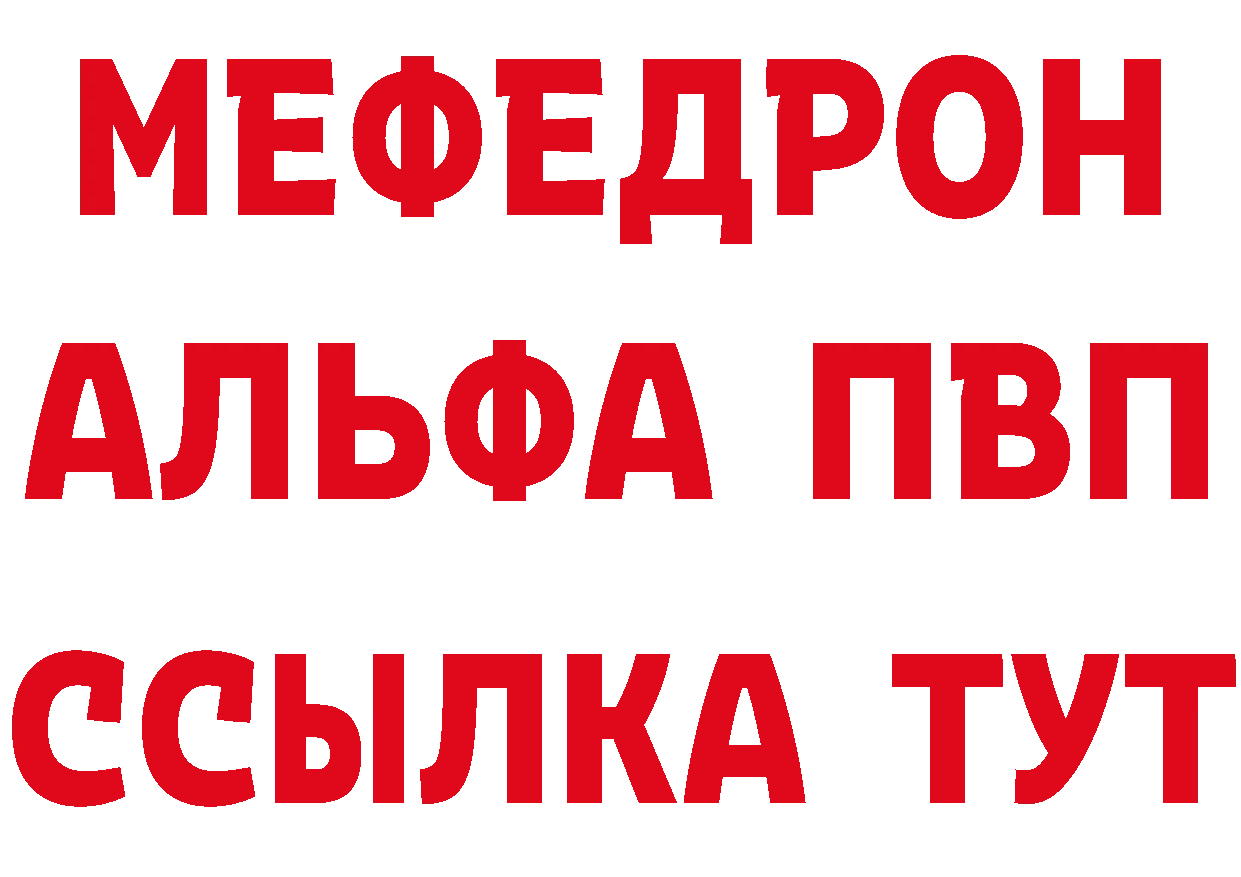 МЕФЕДРОН
АЛЬФА ПВП
ССЫЛКА ТУТ